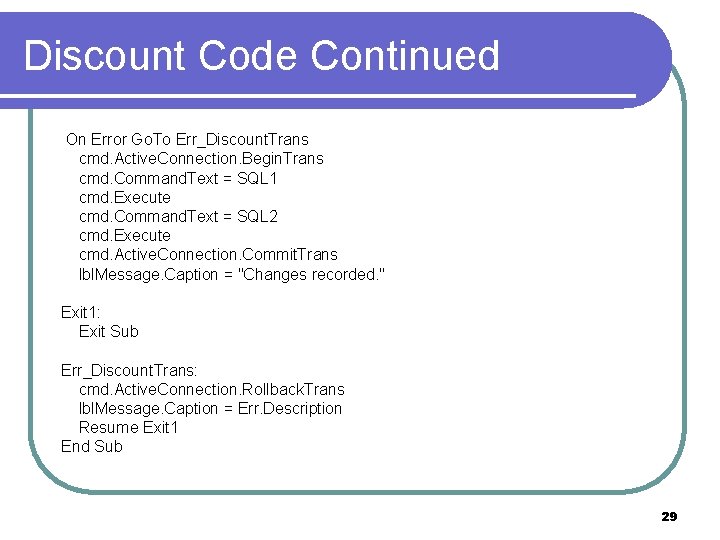 Discount Code Continued

On Error GoTo Err_DiscountTrans
cmd.ActiveConnection.BeginTrans
cmd.CommandText = SQL1
cmd.Execute
cmd.CommandText = SQL2
cmd.Execute
cmd.ActiveConnection.CommitTrans
lblMessage.Caption = "Changes recorded."

Exit1:
Exit Sub

Err_DiscountTrans:
cmd.ActiveConnection.RollbackTrans
lblMessage.Caption = Err.Description
Resume Exit1
End Sub

29